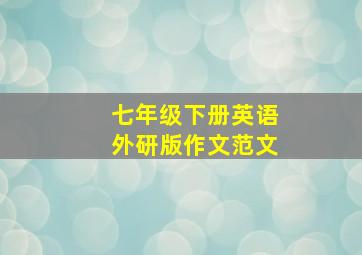 七年级下册英语
外研版作文范文